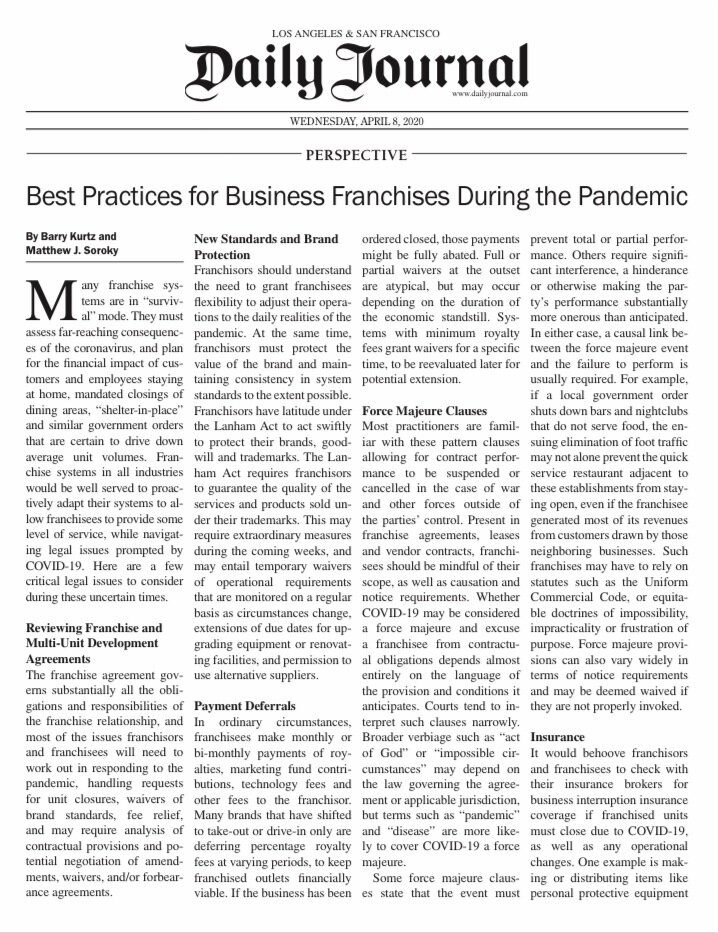 LOS ANGELES & SAN FRANCISCO

Daily Journal

www.dailyjournal.com

WEDNESDAY, APRIL 8, 2020

PERSPECTIVE

Best Practices for Business Franchises During the Pandemic

By Barry Kurtz and Matthew J. Soroky

Many franchise systems are in "survival" mode. They must assess far-reaching consequences of the coronavirus, and plan for the financial impact of customers and employees staying at home, mandated closings of dining areas, "shelter-in-place" and similar government orders that are certain to drive down average unit volumes. Franchise systems in all industries would be well served to proactively adapt their systems to allow franchisees to provide some level of service, while navigating legal issues prompted by COVID-19. Here are a few critical legal issues to consider during these uncertain times.

Reviewing Franchise and Multi-Unit Development Agreements

The franchise agreement governs substantially all the obligations and responsibilities of the franchise relationship, and most of the issues franchisors and franchisees will need to work out in responding to the pandemic, handling requests for unit closures, waivers of brand standards, fee relief, and may require analysis of contractual provisions and potential negotiation of amendments, waivers, and/or forbearance agreements.

New Standards and Brand Protection

Franchisors should understand the need to grant franchisees flexibility to adjust their operations to the daily realities of the pandemic. At the same time, franchisors must protect the value of the brand and maintaining consistency in system standards to the extent possible. Franchisors have latitude under the Lanham Act to act swiftly to protect their brands, goodwill and trademarks. The Lanham Act requires franchisors to guarantee the quality of the services and products sold under their trademarks. This may require extraordinary measures during the coming weeks, and may entail temporary waivers of operational requirements that are monitored on a regular basis as circumstances change, extensions of due dates for upgrading equipment or renovating facilities, and permission to use alternative suppliers.

Payment Deferrals

In ordinary circumstances, franchisees make monthly or bi-monthly payments of royalties, marketing fund contributions, technology fees and other fees to the franchisor. Many brands that have shifted to take-out or drive-in only are deferring percentage royalty fees at varying periods, to keep franchised outlets financially viable. If the business has been ordered closed, those payments might be fully abated. Full or partial waivers at the outset are atypical, but may occur depending on the duration of the economic standstill. Systems with minimum royalty fees grant waivers for a specific time, to be reevaluated later for potential extension.

Force Majeure Clauses

Most practitioners are familiar with these pattern clauses allowing for contract performance to be suspended or cancelled in the case of war and other forces outside of the parties' control. Present in franchise agreements, leases and vendor contracts, franchisees should be mindful of their scope, as well as causation and notice requirements. Whether COVID-19 may be considered a force majeure and excuse a franchisee from contractual obligations depends almost entirely on the language of the provision and conditions it anticipates. Courts tend to interpret such clauses narrowly. Broader verbiage such as "act of God" or "impossible circumstances" may depend on the law governing the agreement or applicable jurisdiction, but terms such as "pandemic" and "disease" are more likely to cover COVID-19 a force majeure.

Some force majeure clauses state that the event must prevent total or partial performance. Others require significant interference, a hinderance or otherwise making the party's performance substantially more onerous than anticipated. In either case, a causal link between the force majeure event and the failure to perform is usually required. For example, if a local government order shuts down bars and nightclubs that do not serve food, the ensuing elimination of foot traffic may not alone prevent the quick service restaurant adjacent to these establishments from staying open, even if the franchisee generated most of its revenues from customers drawn by those neighboring businesses. Such franchises may have to rely on statutes such as the Uniform Commercial Code, or equitable doctrines of impossibility, impracticality or frustration of purpose. Force majeure provisions can also vary widely in terms of notice requirements and may be deemed waived if they are not properly invoked.

Insurance

It would behoove franchisors and franchisees to check with their insurance brokers for business interruption insurance coverage if franchised units must close due to COVID-19, as well as any operational changes. One example is making or distributing items like personal protective equipment